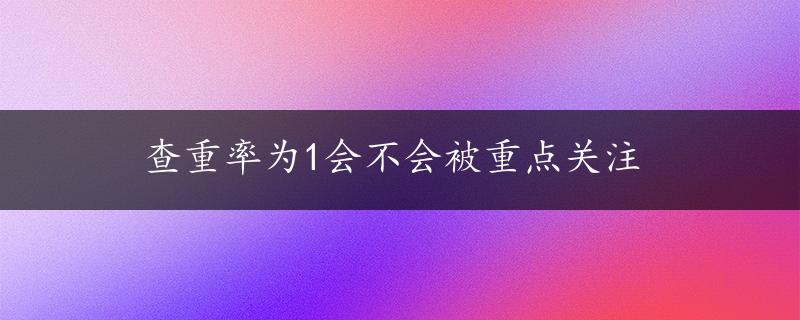 查重率为1会不会被重点关注